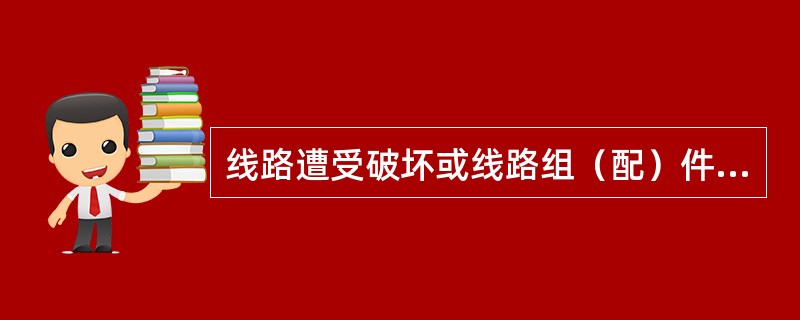 线路遭受破坏或线路组（配）件...